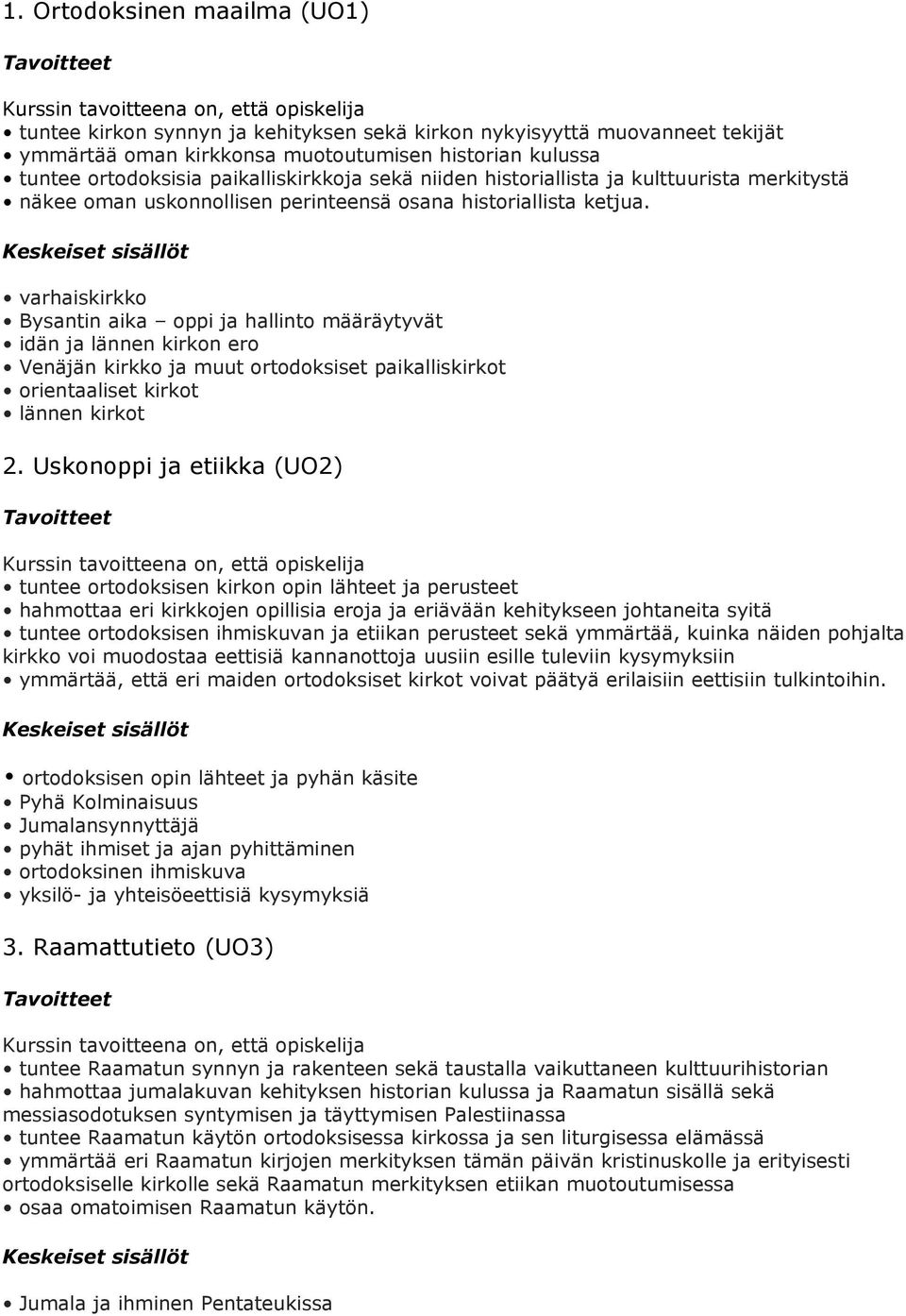 1. Ortodoksinen maailma (UO1)

Tavoitteet

Kurssin tavoitteena on, että opiskelija
• tuntee kirkon synnyn ja kehityksen sekä kirkon nykyisyyttä muovanneet tekijät
• ymmärtää oman kirkkonsa muotoutumisen historian kulussa
• tuntee ortodoksisia paikalliskirkkoja sekä niiden historiallista ja kulttuurista merkitystä
• näkee oman uskonnollisen perinteensä osana historiallista ketjua.

Keskeiset sisällöt

• varhaiskirkko
• Bysantin aika – oppi ja hallinto määräytyvät
• idän ja lännen kirkon ero
• Venäjän kirkko ja muut ortodoksiset paikalliskirkot
• orientaaliset kirkot
• lännen kirkot

2. Uskonoppi ja etiikka (UO2)

Tavoitteet

Kurssin tavoitteena on, että opiskelija
• tuntee ortodoksisen kirkon opin lähteet ja perusteet
• hahmottaa eri kirkkojen opillisia eroja ja eriävään kehitykseen johtaneita syitä
• tuntee ortodoksisen ihmiskuvan ja etiikan perusteet sekä ymmärtää, kuinka näiden pohjalta kirkko voi muodostaa eettisiä kannanottoja uusiin esille tuleviin kysymyksiin
• ymmärtää, että eri maiden ortodoksiset kirkot voivat päätyä erilaisiin eettisiin tulkintoihin.

Keskeiset sisällöt

• ortodoksisen opin lähteet ja pyhän käsite
• Pyhä Kolminaisuus
• Jumalansynnyttäjä
• pyhät ihmiset ja ajan pyhittäminen
• ortodoksinen ihmiskuva
• yksilö- ja yhteisöeettisiä kysymyksiä

3. Raamattutieto (UO3)

Tavoitteet

Kurssin tavoitteena on, että opiskelija
• tuntee Raamatun synnyn ja rakenteen sekä taustalla vaikuttaneen kulttuurihistorian
• hahmottaa jumalakuvan kehityksen historian kulussa ja Raamatun sisällä sekä messiasodotuksen syntymisen ja täyttymisen Palestiinassa
• tuntee Raamatun käytön ortodoksisessa kirkossa ja sen liturgisessa elämässä
• ymmärtää eri Raamatun kirjojen merkityksen tämän päivän kristinuskolle ja erityisesti ortodoksiselle kirkolle sekä Raamatun merkityksen etiikan muotoutumisessa
• osaa omatoimisen Raamatun käytön.

Keskeiset sisällöt

• Jumala ja ihminen Pentateukissa